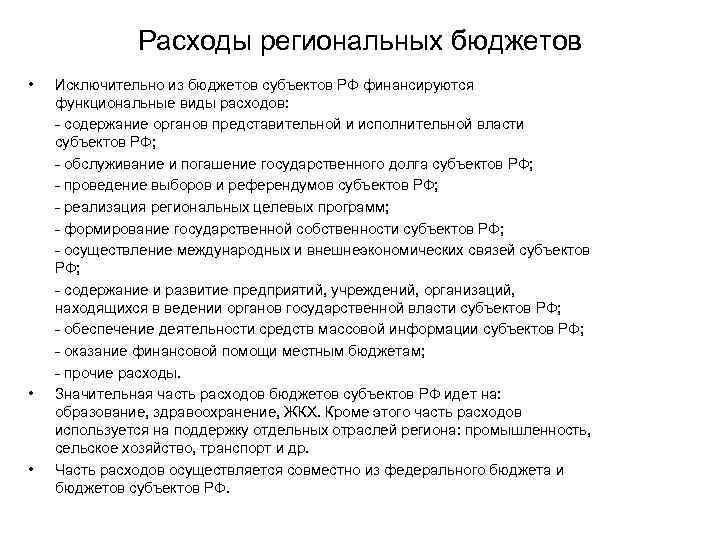 Расходы региональных бюджетов

• Исключительно из бюджетов субъектов РФ финансируются функциональные виды расходов:
- содержание органов представительной и исполнительной власти субъектов РФ;
- обслуживание и погашение государственного долга субъектов РФ;
- проведение выборов и референдумов субъектов РФ;
- реализация региональных целевых программ;
- формирование государственной собственности субъектов РФ;
- осуществление международных и внешнеэкономических связей субъектов РФ;
- содержание и развитие предприятий, учреждений, организаций, находящихся в ведении органов государственной власти субъектов РФ;
- обеспечение деятельности средств массовой информации субъектов РФ;
- оказание финансовой помощи местным бюджетам;
- прочие расходы.

• Значительная часть расходов бюджетов субъектов РФ идет на: образование, здравоохранение, ЖКХ. Кроме этого часть расходов используется на поддержку отдельных отраслей региона: промышленность, сельское хозяйство, транспорт и др.

• Часть расходов осуществляется совместно из федерального бюджета и бюджетов субъектов РФ.